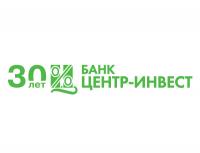 30 лет

БАНК
ЦЕНТР-ИНВЕСТ